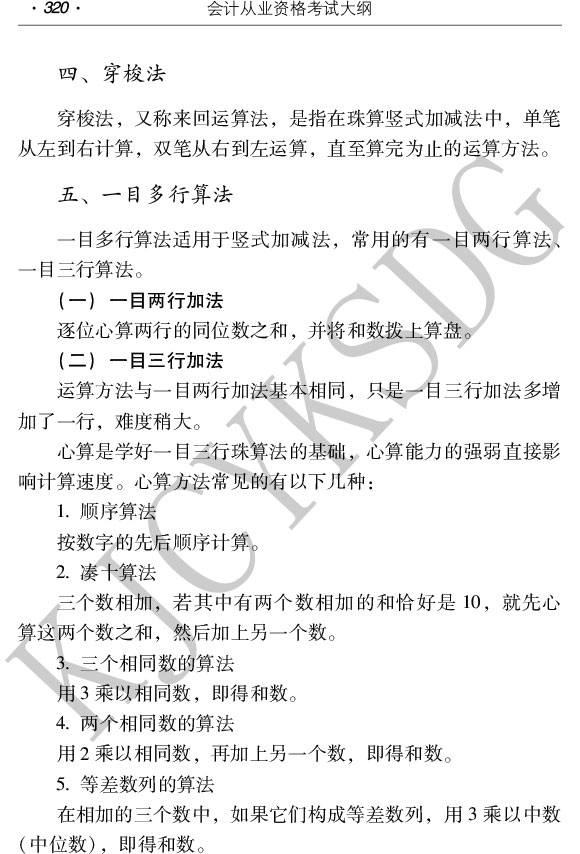 · 320 · 会计从业资格考试大纲

四、穿梭法

穿梭法，又称来回运算法，是指在珠算竖式加减法中，单笔从左到右计算，双笔从右到左运算，直至算完为止的运算方法。

五、一目多行算法

一目多行算法适用于竖式加减法，常用的有一目两行算法、一目三行算法。

（一）一目两行加法

逐位心算两行的同位数之和，并将和数拨上算盘。

（二）一目三行加法

运算方法与一目两行加法基本相同，只是一目三行加法多增加了一行，难度稍大。

心算是学好一目三行珠算法的基础，心算能力的强弱直接影响计算速度。心算方法常见的有以下几种：

1. 顺序算法

按数字的先后顺序计算。

2. 凑十算法

三个数相加，若其中有两个数相加的和恰好是 10，就先心算这两个数之和，然后加上另一个数。

3. 三个相同数的算法

用 3 乘以相同数，即得和数。

4. 两个相同数的算法

用 2 乘以相同数，再加上另一个数，即得和数。

5. 等差数列的算法

在相加的三个数中，如果它们构成等差数列，用 3 乘以中数（中位数），即得和数。

KJCYKSDG